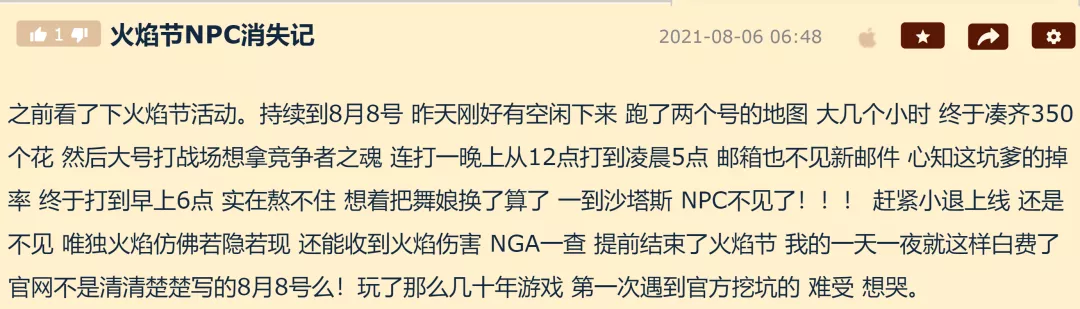 1 火焰节NPC消失记 2021-08-06 06:48

之前看了下火焰节活动。持续到8月8号 昨天刚好有空闲下来 跑了两个号的地图 大几个小时 终于凑齐350个花 然后大号打战场想拿竞争者之魂 连打一晚上从12点打到凌晨5点 邮箱也不见新邮件 心知这坑爹的掉率 终于打到早上6点 实在熬不住 想着把舞娘换了算了 一到沙塔斯 NPC不见了！！！ 赶紧小退上线 还是不见 唯独火焰仿佛若隐若现 还能收到火焰伤害 NGA一查 提前结束了火焰节 我的一天一夜就这样白费了 官网不是清清楚楚写的8月8号么！玩了那么几十年游戏 第一次遇到官方挖坑的 难受 想哭。